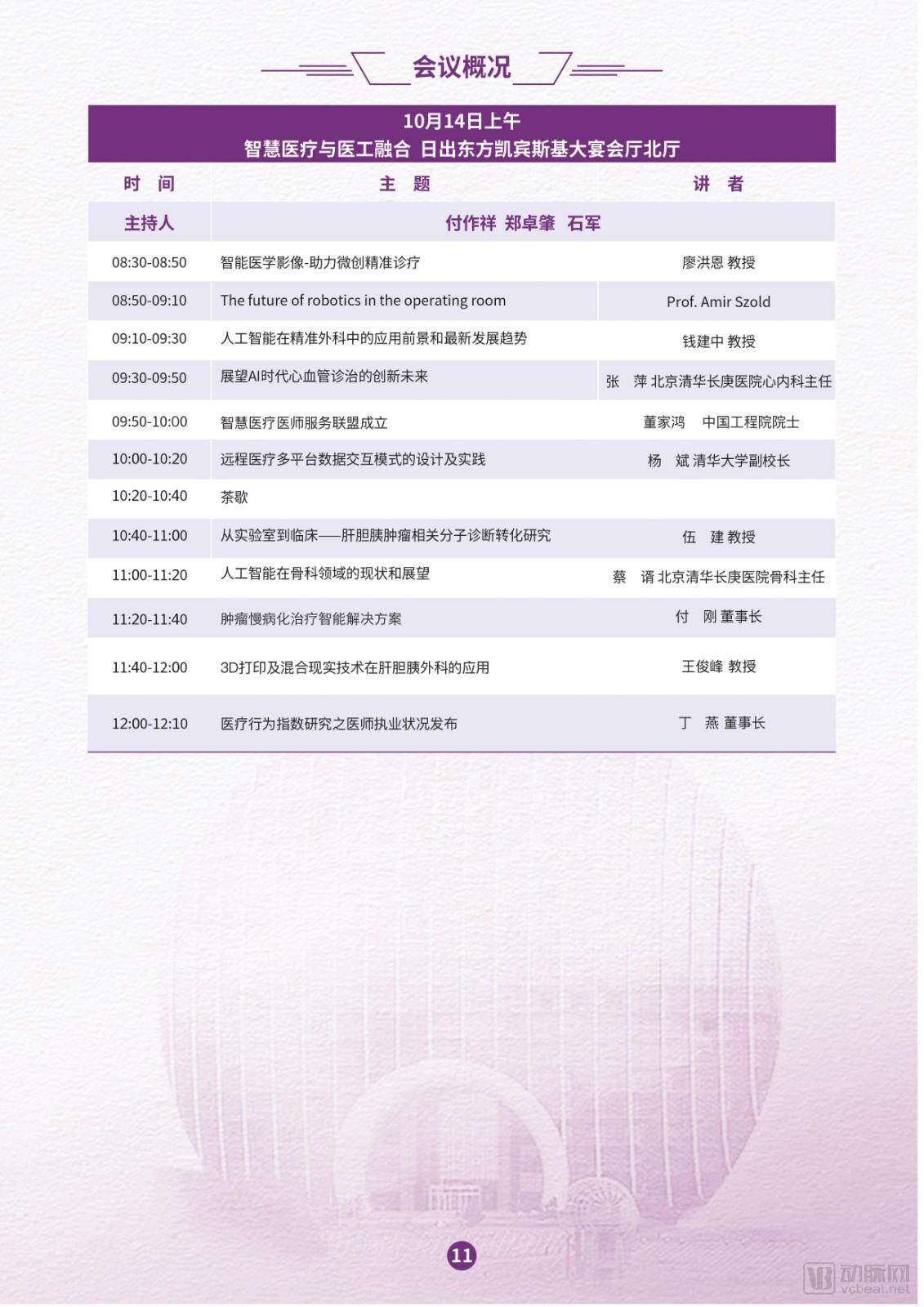 会议概况

10月14日上午
智慧医疗与医工融合 日出东方凯宾斯基大宴会厅北厅

| 时 间 | 主 题 | 讲 者 |
|---|---|---|
| 主持人 | 付作祥 郑卓肇 石军 | |
| 08:30-08:50 | 智能医学影像-助力微创精准诊疗 | 廖洪恩 教授 |
| 08:50-09:10 | The future of robotics in the operating room | Prof. Amir Szold |
| 09:10-09:30 | 人工智能在精准外科中的应用前景和最新发展趋势 | 钱建中 教授 |
| 09:30-09:50 | 展望AI时代心血管诊治的创新未来 | 张 萍 北京清华长庚医院心内科主任 |
| 09:50-10:00 | 智慧医疗医师服务联盟成立 | 董家鸿 中国工程院院士 |
| 10:00-10:20 | 远程医疗多平台数据交互模式的设计及实践 | 杨 斌 清华大学副校长 |
| 10:20-10:40 | 茶歇 | |
| 10:40-11:00 | 从实验室到临床——肝胆胰肿瘤相关分子诊断转化研究 | 伍 建 教授 |
| 11:00-11:20 | 人工智能在骨科领域的现状和展望 | 蔡 谞 北京清华长庚医院骨科主任 |
| 11:20-11:40 | 肿瘤慢病化治疗智能解决方案 | 付 刚 董事长 |
| 11:40-12:00 | 3D打印及混合现实技术在肝胆胰外科的应用 | 王俊峰 教授 |
| 12:00-12:10 | 医疗行为指数研究之医师执业状况发布 | 丁 燕 董事长 |

11

动脉网 vcbeat.net